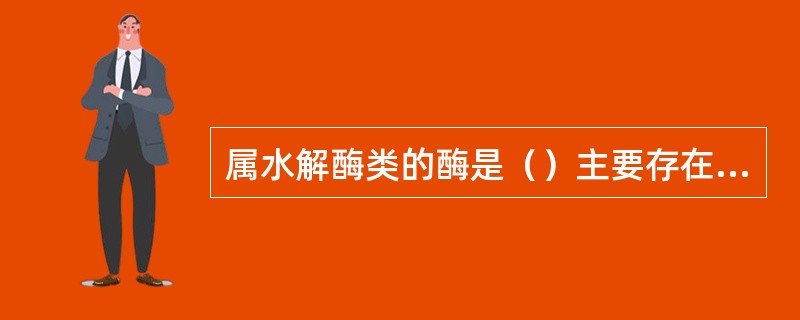 属水解酶类的酶是（）主要存在...